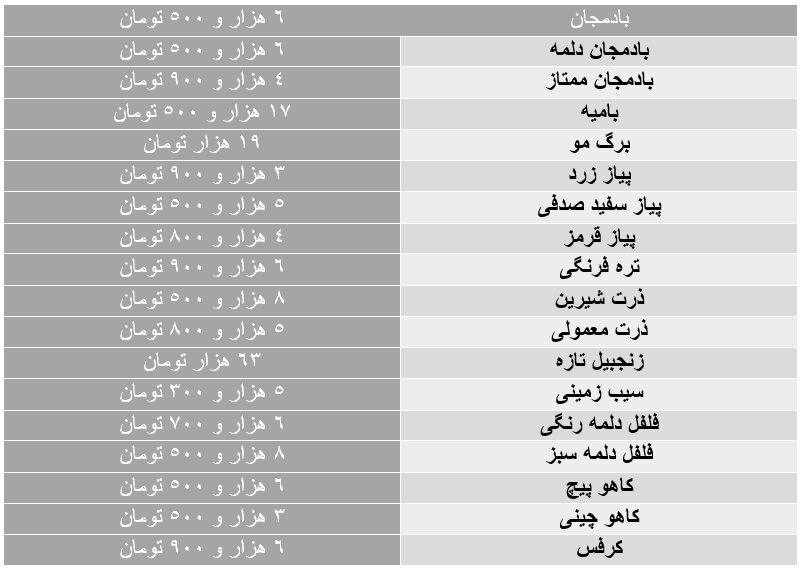 | بادمجان | ۶ هزار و ۵۰۰ تومان |
|---|---|
| بادمجان دلمه | ۶ هزار و ۵۰۰ تومان |
| بادمجان ممتاز | ۴ هزار و ۹۰۰ تومان |
| بامیه | ۱۷ هزار و ۵۰۰ تومان |
| برگ مو | ۱۹ هزار تومان |
| پیاز زرد | ۳ هزار و ۹۰۰ تومان |
| پیاز سفید صدفی | ۵ هزار و ۵۰۰ تومان |
| پیاز قرمز | ۴ هزار و ۸۰۰ تومان |
| تره فرنگی | ۶ هزار و ۹۰۰ تومان |
| ذرت شیرین | ۸ هزار و ۵۰۰ تومان |
| ذرت معمولی | ۵ هزار و ۸۰۰ تومان |
| زنجبیل تازه | ۶۳ هزار تومان |
| سیب زمینی | ۵ هزار و ۳۰۰ تومان |
| فلفل دلمه رنگی | ۶ هزار و ۷۰۰ تومان |
| فلفل دلمه سبز | ۸ هزار و ۵۰۰ تومان |
| کاهو پیچ | ۶ هزار و ۵۰۰ تومان |
| کاهو چینی | ۳ هزار و ۵۰۰ تومان |
| کرفس | ۶ هزار و ۹۰۰ تومان |